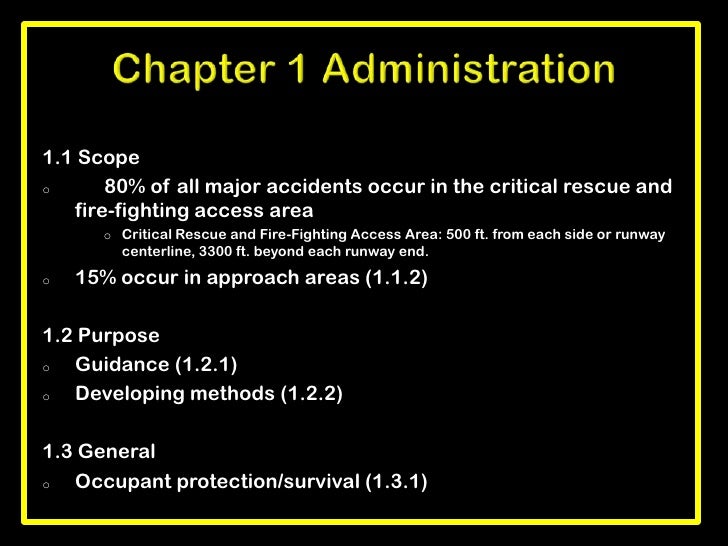 Chapter 1 Administration

1.1 Scope

o 80% of all major accidents occur in the critical rescue and fire-fighting access area

o Critical Rescue and Fire-Fighting Access Area: 500 ft. from each side or runway centerline, 3300 ft. beyond each runway end.

o 15% occur in approach areas (1.1.2)

1.2 Purpose

o Guidance (1.2.1)

o Developing methods (1.2.2)

1.3 General

o Occupant protection/survival (1.3.1)